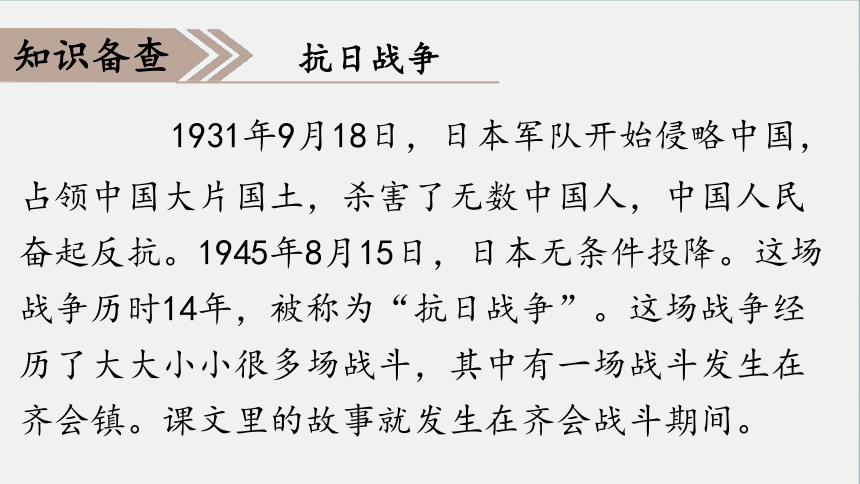 知识备查

抗日战争

1931年9月18日，日本军队开始侵略中国，占领中国大片国土，杀害了无数中国人，中国人民奋起反抗。1945年8月15日，日本无条件投降。这场战争历时14年，被称为“抗日战争”。这场战争经历了大大小小很多场战斗，其中有一场战斗发生在齐会镇。课文里的故事就发生在齐会战斗期间。